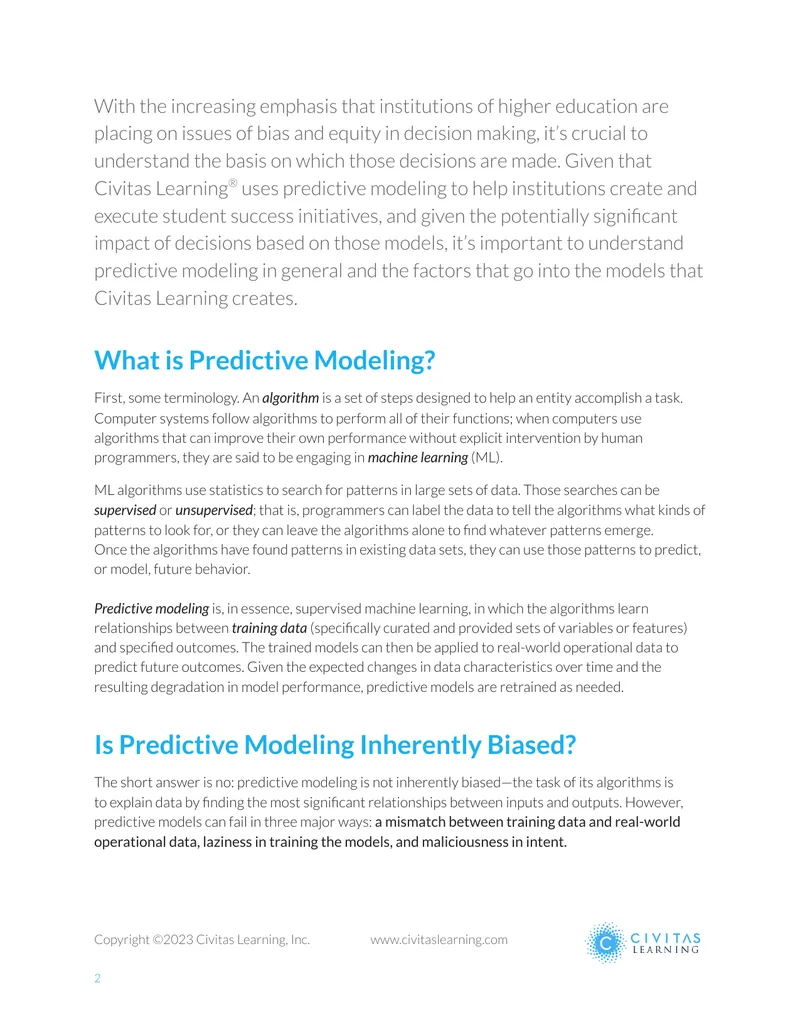 With the increasing emphasis that institutions of higher education are placing on issues of bias and equity in decision making, it's crucial to understand the basis on which those decisions are made. Given that Civitas Learning® uses predictive modeling to help institutions create and execute student success initiatives, and given the potentially significant impact of decisions based on those models, it's important to understand predictive modeling in general and the factors that go into the models that Civitas Learning creates.

What is Predictive Modeling?

First, some terminology. An algorithm is a set of steps designed to help an entity accomplish a task. Computer systems follow algorithms to perform all of their functions; when computers use algorithms that can improve their own performance without explicit intervention by human programmers, they are said to be engaging in machine learning (ML).

ML algorithms use statistics to search for patterns in large sets of data. Those searches can be supervised or unsupervised; that is, programmers can label the data to tell the algorithms what kinds of patterns to look for, or they can leave the algorithms alone to find whatever patterns emerge. Once the algorithms have found patterns in existing data sets, they can use those patterns to predict, or model, future behavior.

Predictive modeling is, in essence, supervised machine learning, in which the algorithms learn relationships between training data (specifically curated and provided sets of variables or features) and specified outcomes. The trained models can then be applied to real-world operational data to predict future outcomes. Given the expected changes in data characteristics over time and the resulting degradation in model performance, predictive models are retrained as needed.

Is Predictive Modeling Inherently Biased?

The short answer is no: predictive modeling is not inherently biased—the task of its algorithms is to explain data by finding the most significant relationships between inputs and outputs. However, predictive models can fail in three major ways: a mismatch between training data and real-world operational data, laziness in training the models, and maliciousness in intent.

Copyright ©2023 Civitas Learning, Inc.     www.civitaslearning.com

CIVITAS
LEARNING

2